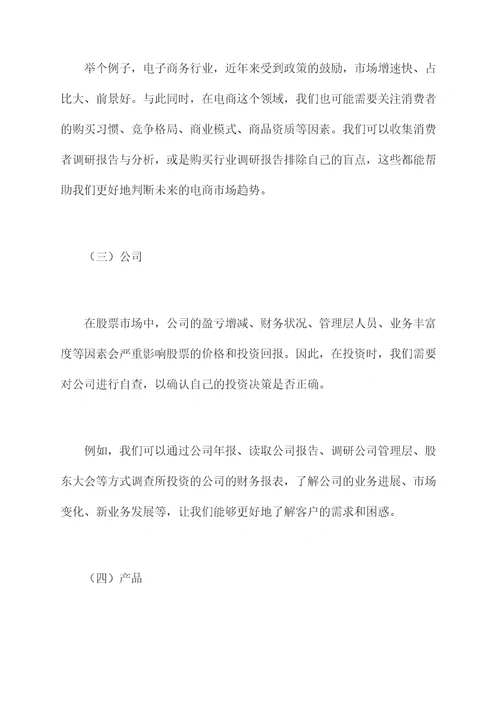 举个例子，电子商务行业，近年来受到政策的鼓励，市场增速快、占比大、前景好。与此同时，在电商这个领域，我们也可能需要关注消费者的购买习惯、竞争格局、商业模式、商品资质等因素。我们可以收集消费者调研报告与分析，或是购买行业调研报告排除自己的盲点，这些都能帮助我们更好地判断未来的电商市场趋势。

（三）公司

在股票市场中，公司的盈亏增减、财务状况、管理层人员、业务丰富度等因素会严重影响股票的价格和投资回报。因此，在投资时，我们需要对公司进行自查，以确认自己的投资决策是否正确。

例如，我们可以通过公司年报、读取公司报告、调研公司管理层、股东大会等方式调查所投资的公司的财务报表，了解公司的业务进展、市场变化、新业务发展等，让我们能够更好地了解客户的需求和困惑。

（四）产品